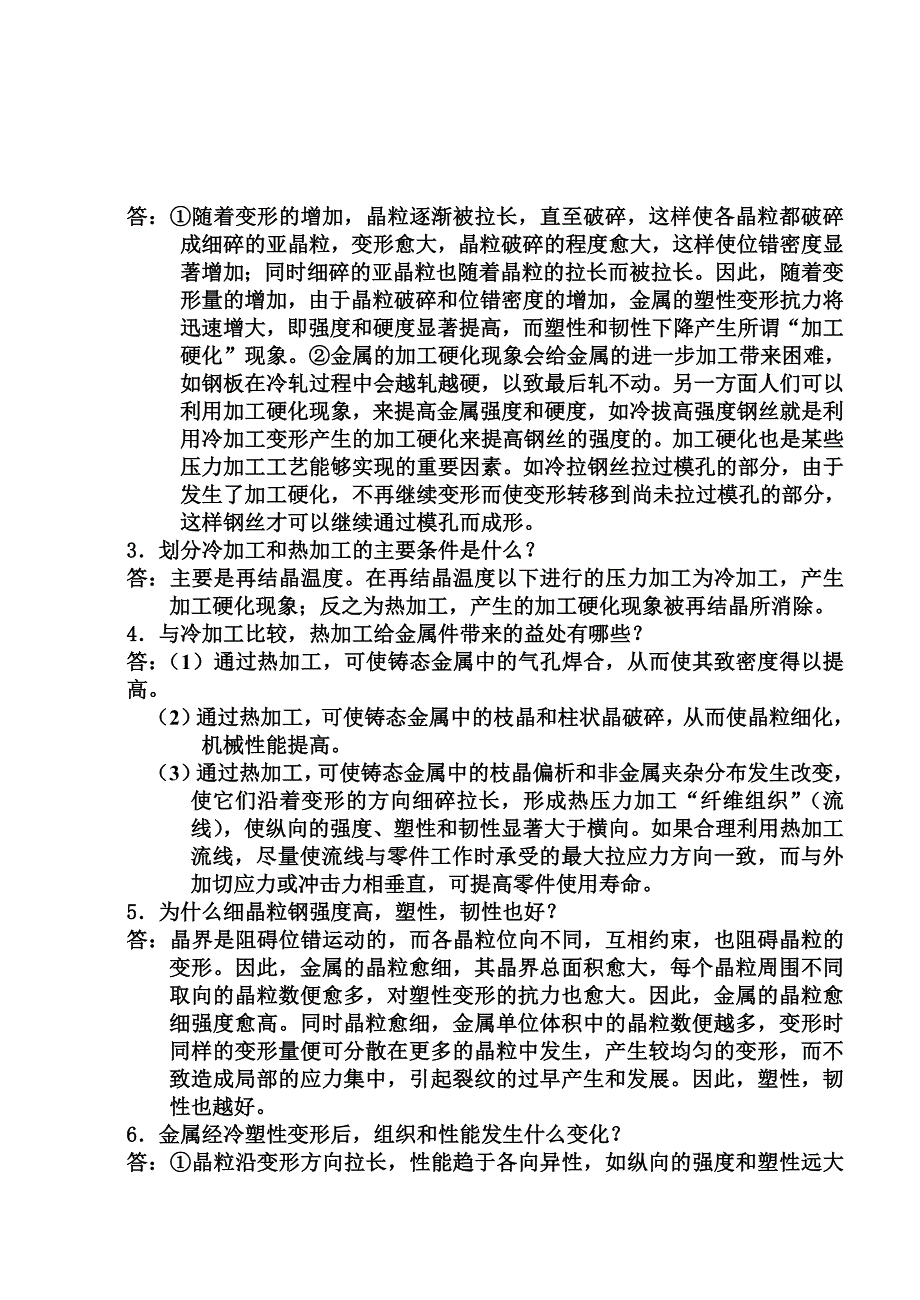 答：①随着变形的增加，晶粒逐渐被拉长，直至破碎，这样使各晶粒都破碎成细碎的亚晶粒，变形愈大，晶粒破碎的程度愈大，这样使位错密度显著增加；同时细碎的亚晶粒也随着晶粒的拉长而被拉长。因此，随着变形量的增加，由于晶粒破碎和位错密度的增加，金属的塑性变形抗力将迅速增大，即强度和硬度显著提高，而塑性和韧性下降产生所谓“加工硬化”现象。②金属的加工硬化现象会给金属的进一步加工带来困难，如钢板在冷轧过程中会越轧越硬，以致最后轧不动。另一方面人们可以利用加工硬化现象，来提高金属强度和硬度，如冷拔高强度钢丝就是利用冷加工变形产生的加工硬化来提高钢丝的强度的。加工硬化也是某些压力加工工艺能够实现的重要因素。如冷拉钢丝拉过模孔的部分，由于发生了加工硬化，不再继续变形而使变形转移到尚未拉过模孔的部分，这样钢丝才可以继续通过模孔而成形。

3．划分冷加工和热加工的主要条件是什么？

答：主要是再结晶温度。在再结晶温度以下进行的压力加工为冷加工，产生加工硬化现象；反之为热加工，产生的加工硬化现象被再结晶所消除。

4．与冷加工比较，热加工给金属件带来的益处有哪些？

答：（1）通过热加工，可使铸态金属中的气孔焊合，从而使其致密度得以提高。

（2）通过热加工，可使铸态金属中的枝晶和柱状晶破碎，从而使晶粒细化，机械性能提高。

（3）通过热加工，可使铸态金属中的枝晶偏析和非金属夹杂分布发生改变，使它们沿着变形的方向细碎拉长，形成热压力加工“纤维组织”（流线），使纵向的强度、塑性和韧性显著大于横向。如果合理利用热加工流线，尽量使流线与零件工作时承受的最大拉应力方向一致，而与外加切应力或冲击力相垂直，可提高零件使用寿命。

5．为什么细晶粒钢强度高，塑性，韧性也好？

答：晶界是阻碍位错运动的，而各晶粒位向不同，互相约束，也阻碍晶粒的变形。因此，金属的晶粒愈细，其晶界总面积愈大，每个晶粒周围不同取向的晶粒数便愈多，对塑性变形的抗力也愈大。因此，金属的晶粒愈细强度愈高。同时晶粒愈细，金属单位体积中的晶粒数便越多，变形时同样的变形量便可分散在更多的晶粒中发生，产生较均匀的变形，而不致造成局部的应力集中，引起裂纹的过早产生和发展。因此，塑性，韧性也越好。

6．金属经冷塑性变形后，组织和性能发生什么变化？

答：①晶粒沿变形方向拉长，性能趋于各向异性，如纵向的强度和塑性远大